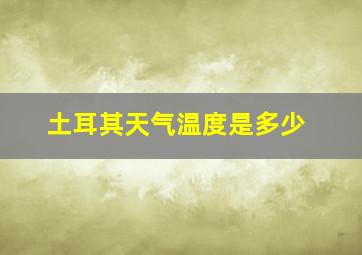 土耳其天气温度是多少